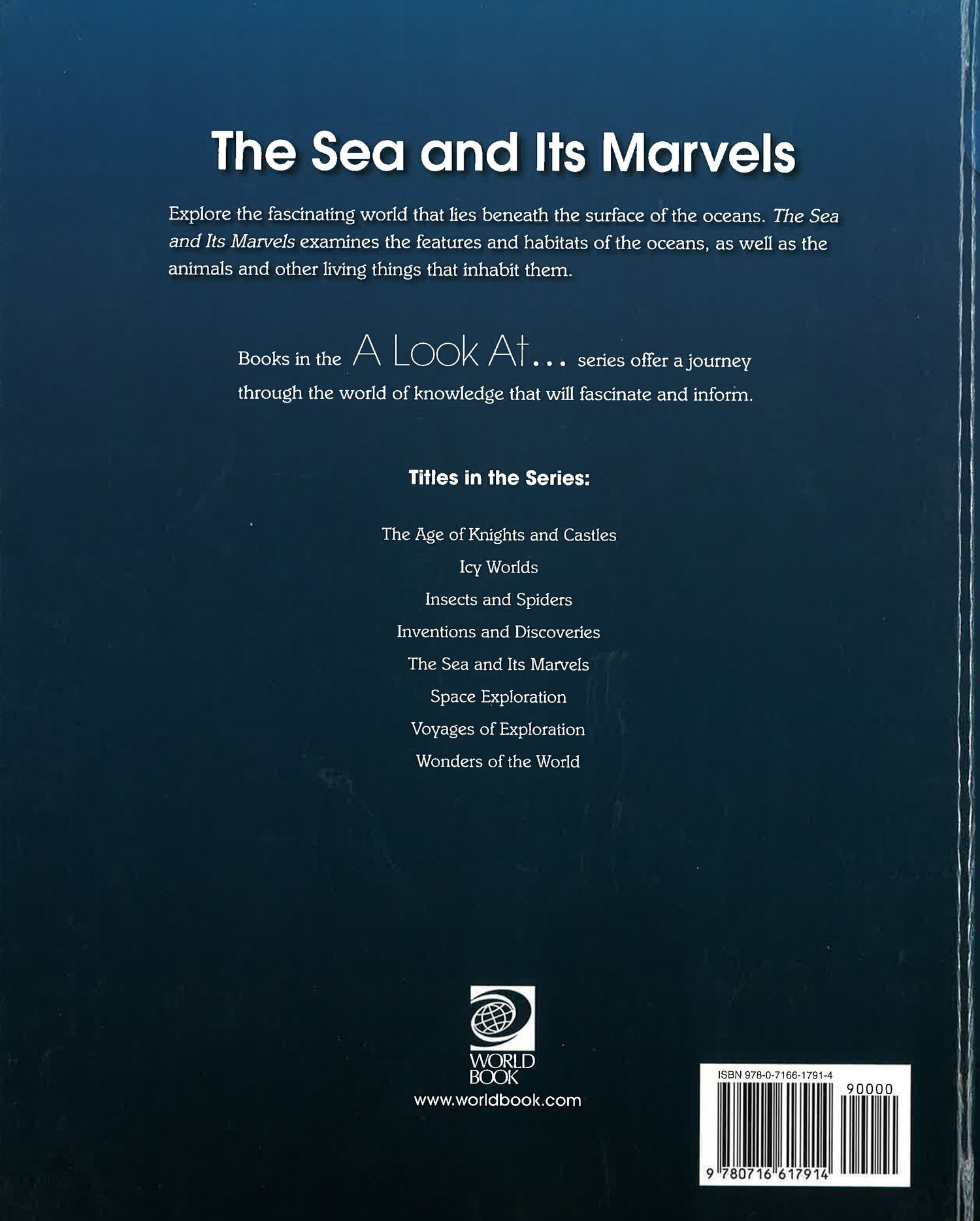 The Sea and Its Marvels

Explore the fascinating world that lies beneath the surface of the oceans. The Sea and Its Marvels examines the features and habitats of the oceans, as well as the animals and other living things that inhabit them.

Books in the A Look At... series offer a journey through the world of knowledge that will fascinate and inform.

Titles in the Series:

The Age of Knights and Castles
Icy Worlds
Insects and Spiders
Inventions and Discoveries
The Sea and Its Marvels
Space Exploration
Voyages of Exploration
Wonders of the World

WORLD BOOK
www.worldbook.com

ISBN 978-0-7166-1791-4
90000
9 780716 617914